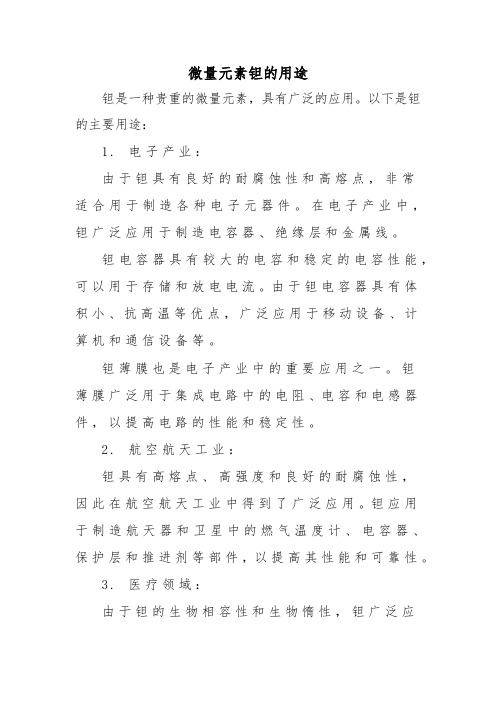 微量元素钽的用途

钽是一种贵重的微量元素，具有广泛的应用。以下是钽的主要用途：

1. 电子产业：

由于钽具有良好的耐腐蚀性和高熔点，非常适合用于制造各种电子元器件。在电子产业中，钽广泛应用于制造电容器、绝缘层和金属线。

钽电容器具有较大的电容和稳定的电容性能，可以用于存储和放电电流。由于钽电容器具有体积小、抗高温等优点，广泛应用于移动设备、计算机和通信设备等。

钽薄膜也是电子产业中的重要应用之一。钽薄膜广泛用于集成电路中的电阻、电容和电感器件，以提高电路的性能和稳定性。

2. 航空航天工业：

钽具有高熔点、高强度和良好的耐腐蚀性，因此在航空航天工业中得到了广泛应用。钽应用于制造航天器和卫星中的燃气温度计、电容器、保护层和推进剂等部件，以提高其性能和可靠性。

3. 医疗领域：

由于钽的生物相容性和生物惰性，钽广泛应